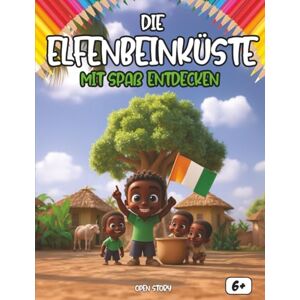 DIE
ELFENBEINKÜSTE
MIT SPAß ENTDECKEN

OPEN STORY

6+